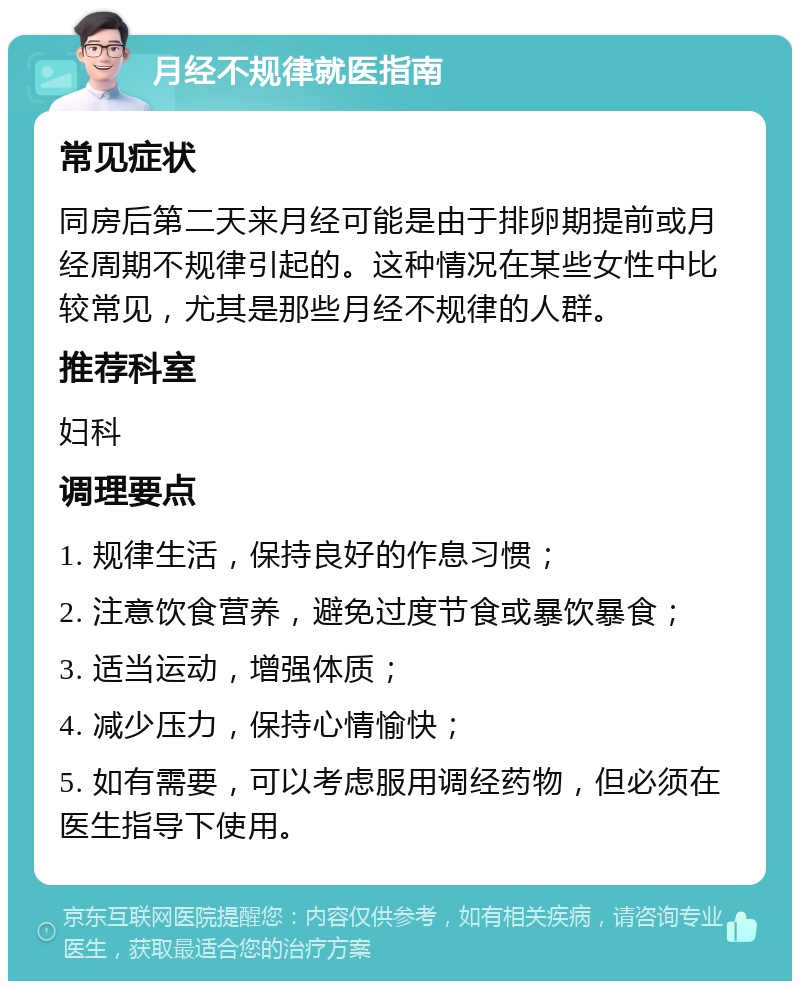 月经不规律就医指南

常见症状

同房后第二天来月经可能是由于排卵期提前或月经周期不规律引起的。这种情况在某些女性中比较常见，尤其是那些月经不规律的人群。

推荐科室

妇科

调理要点

1. 规律生活，保持良好的作息习惯；

2. 注意饮食营养，避免过度节食或暴饮暴食；

3. 适当运动，增强体质；

4. 减少压力，保持心情愉快；

5. 如有需要，可以考虑服用调经药物，但必须在医生指导下使用。

京东互联网医院提醒您：内容仅供参考，如有相关疾病，请咨询专业医生，获取最适合您的治疗方案